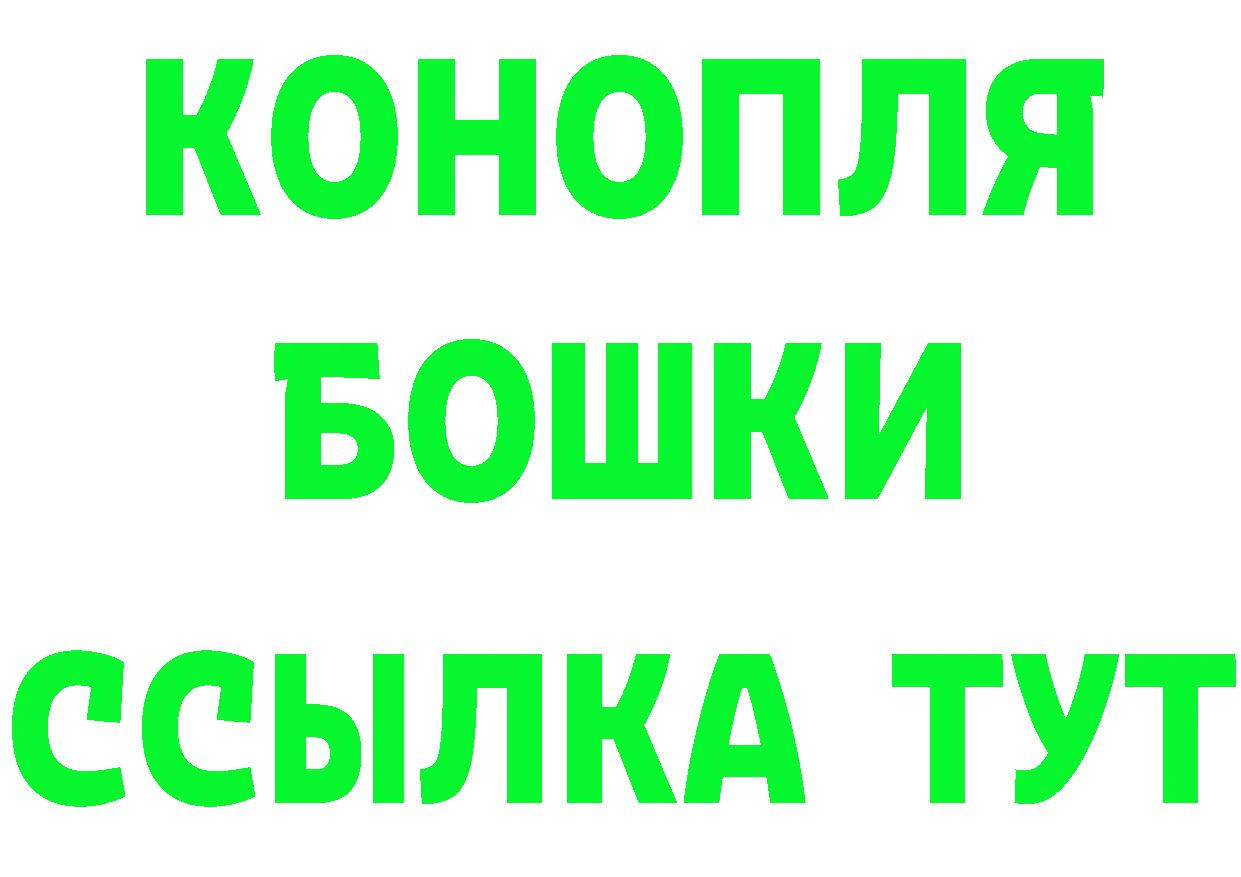 КОНОПЛЯ
БОШКИ
ССЫЛКА ТУТ